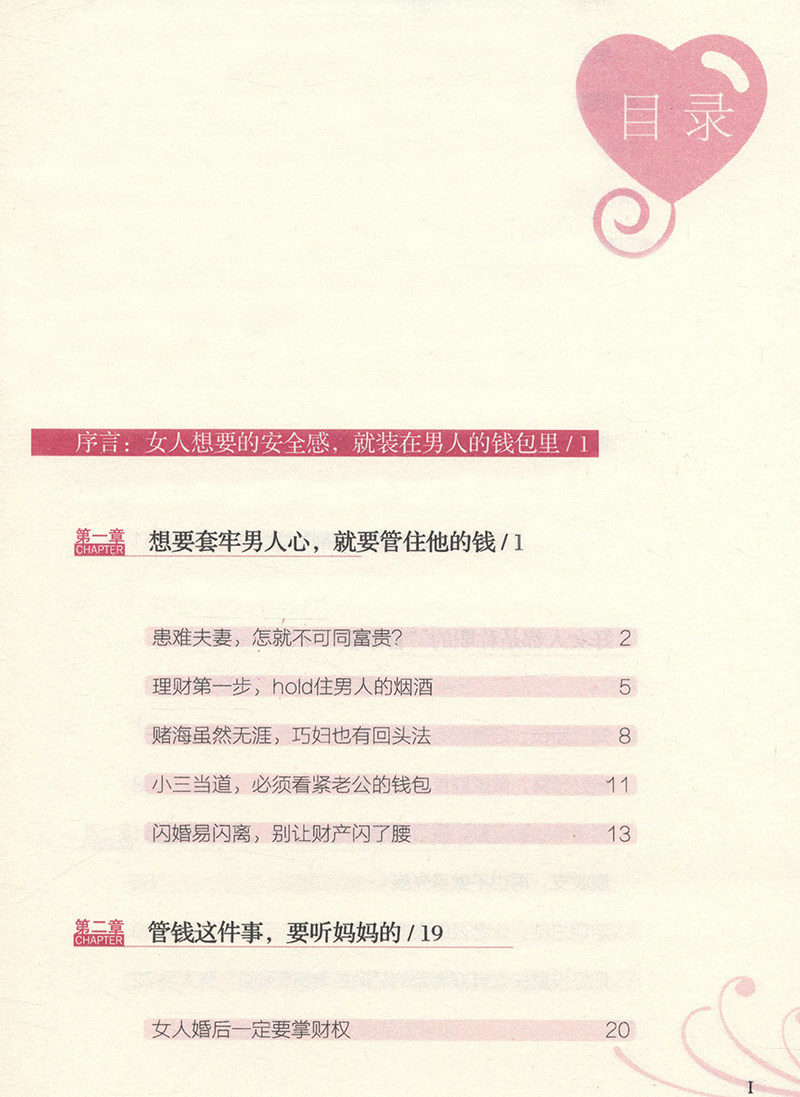 目录

序言：女人想要的安全感，就装在男人的钱包里 / 1

第一章 CHAPTER 想要套牢男人心，就要管住他的钱 / 1

患难夫妻，怎就不可同富贵？ 2

理财第一步，hold住男人的烟酒 5

赌海虽然无涯，巧妇也有回头法 8

小三当道，必须看紧老公的钱包 11

闪婚易闪离，别让财产闪了腰 13

第二章 CHAPTER 管钱这件事，要听妈妈的 / 19

女人婚后一定要掌财权 20

I